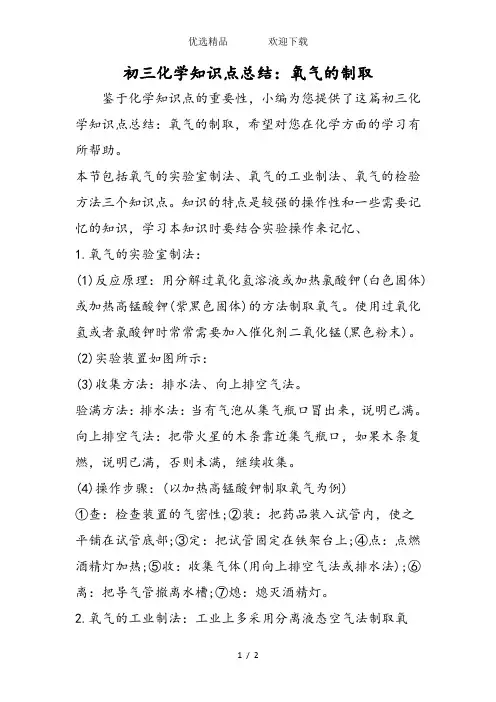 优选精品　　欢迎下载

初三化学知识点总结：氧气的制取

鉴于化学知识点的重要性，小编为您提供了这篇初三化学知识点总结：氧气的制取，希望对您在化学方面的学习有所帮助。

本节包括氧气的实验室制法、氧气的工业制法、氧气的检验方法三个知识点。知识的特点是较强的操作性和一些需要记忆的知识，学习本知识时要结合实验操作来记忆、

1.氧气的实验室制法：

(1)反应原理：用分解过氧化氢溶液或加热氯酸钾(白色固体)或加热高锰酸钾(紫黑色固体)的方法制取氧气。使用过氧化氢或者氯酸钾时常常需要加入催化剂二氧化锰(黑色粉末)。

(2)实验装置如图所示：

(3)收集方法：排水法、向上排空气法。

验满方法：排水法：当有气泡从集气瓶口冒出来，说明已满。向上排空气法：把带火星的木条靠近集气瓶口，如果木条复燃，说明已满，否则未满，继续收集。

(4)操作步骤：(以加热高锰酸钾制取氧气为例)

①查：检查装置的气密性;②装：把药品装入试管内，使之平铺在试管底部;③定：把试管固定在铁架台上;④点：点燃酒精灯加热;⑤收：收集气体(用向上排空气法或排水法);⑥离：把导气管撤离水槽;⑦熄：熄灭酒精灯。

2.氧气的工业制法：工业上多采用分离液态空气法制取氧

1 / 2